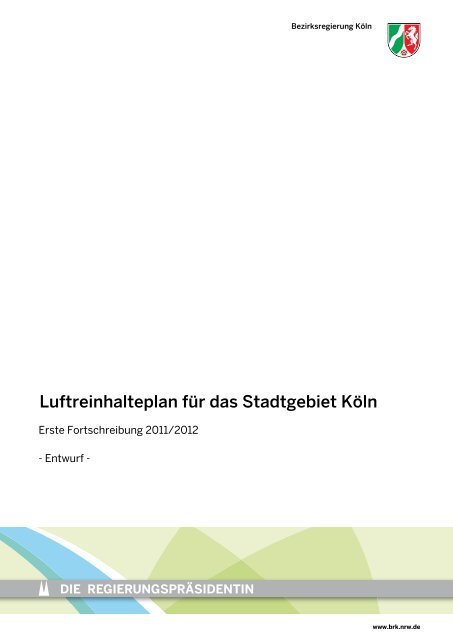 Bezirksregierung Köln

Luftreinhalteplan für das Stadtgebiet Köln

Erste Fortschreibung 2011/2012

- Entwurf -

DIE REGIERUNGSPRÄSIDENTIN

www.brk.nrw.de